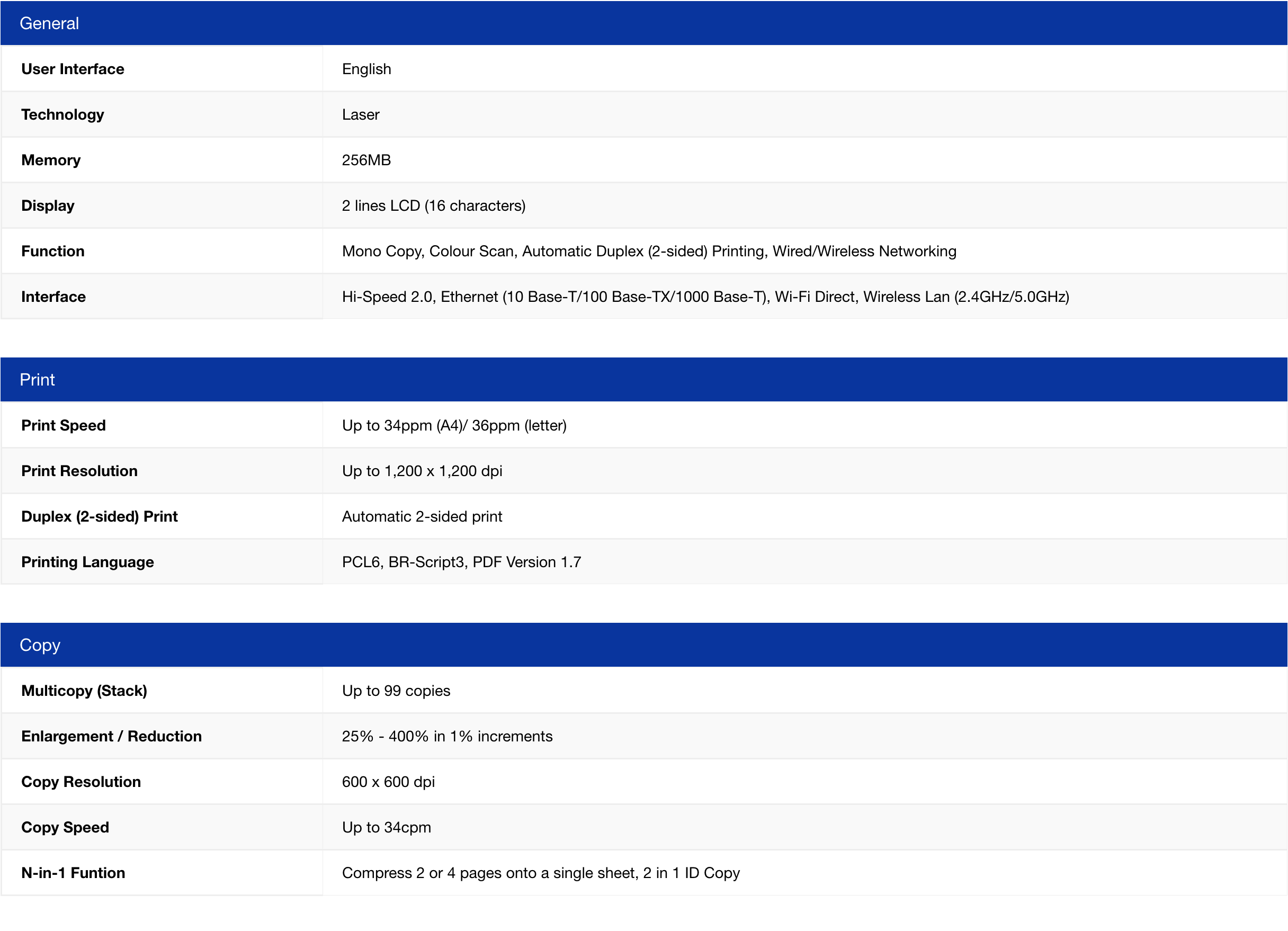 General

| User Interface | English |
|---|---|
| Technology | Laser |
| Memory | 256MB |
| Display | 2 lines LCD (16 characters) |
| Function | Mono Copy, Colour Scan, Automatic Duplex (2-sided) Printing, Wired/Wireless Networking |
| Interface | Hi-Speed 2.0, Ethernet (10 Base-T/100 Base-TX/1000 Base-T), Wi-Fi Direct, Wireless Lan (2.4GHz/5.0GHz) |

Print

| Print Speed | Up to 34ppm (A4)/ 36ppm (letter) |
|---|---|
| Print Resolution | Up to 1,200 x 1,200 dpi |
| Duplex (2-sided) Print | Automatic 2-sided print |
| Printing Language | PCL6, BR-Script3, PDF Version 1.7 |

Copy

| Multicopy (Stack) | Up to 99 copies |
|---|---|
| Enlargement / Reduction | 25% - 400% in 1% increments |
| Copy Resolution | 600 x 600 dpi |
| Copy Speed | Up to 34cpm |
| N-in-1 Funtion | Compress 2 or 4 pages onto a single sheet, 2 in 1 ID Copy |